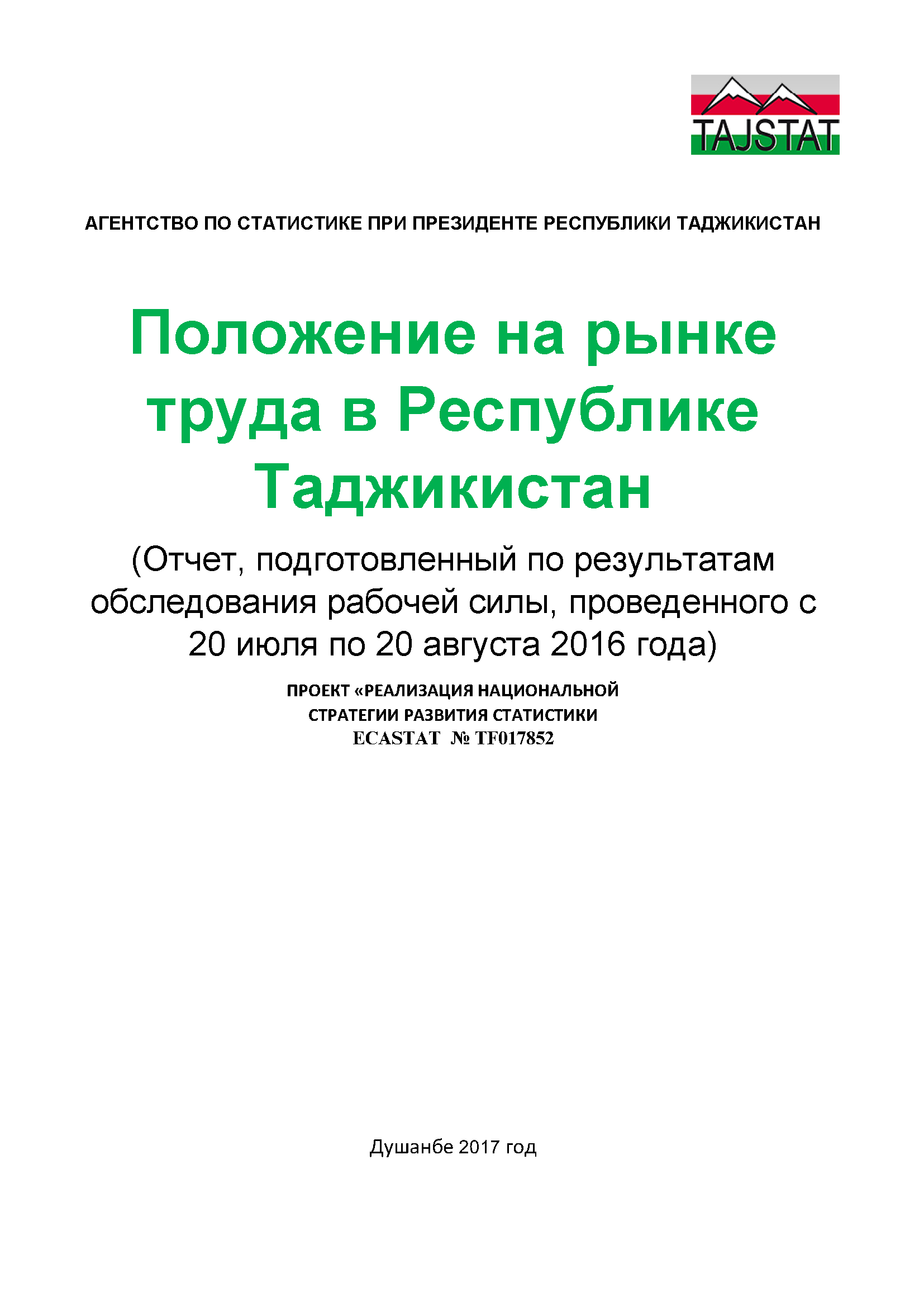 TAJSTAT

АГЕНТСТВО ПО СТАТИСТИКЕ ПРИ ПРЕЗИДЕНТЕ РЕСПУБЛИКИ ТАДЖИКИСТАН

Положение на рынке труда в Республике Таджикистан

(Отчет, подготовленный по результатам обследования рабочей силы, проведенного с 20 июля по 20 августа 2016 года)

ПРОЕКТ «РЕАЛИЗАЦИЯ НАЦИОНАЛЬНОЙ СТРАТЕГИИ РАЗВИТИЯ СТАТИСТИКИ
ECASTAT № TF017852

Душанбе 2017 год